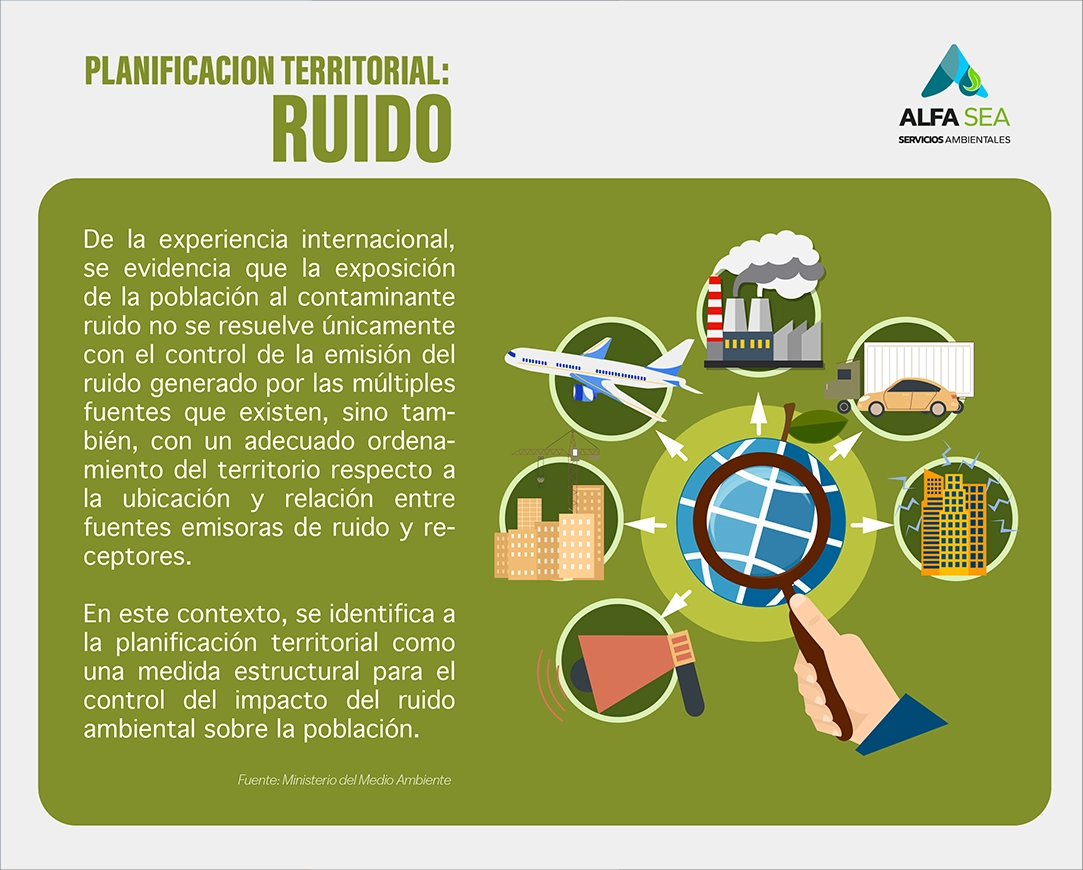 PLANIFICACION TERRITORIAL:
RUIDO

ALFA SEA
SERVICIOS AMBIENTALES

De la experiencia internacional, se evidencia que la exposición de la población al contaminante ruido no se resuelve únicamente con el control de la emisión del ruido generado por las múltiples fuentes que existen, sino también, con un adecuado ordenamiento del territorio respecto a la ubicación y relación entre fuentes emisoras de ruido y receptores.

En este contexto, se identifica a la planificación territorial como una medida estructural para el control del impacto del ruido ambiental sobre la población.

Fuente: Ministerio del Medio Ambiente